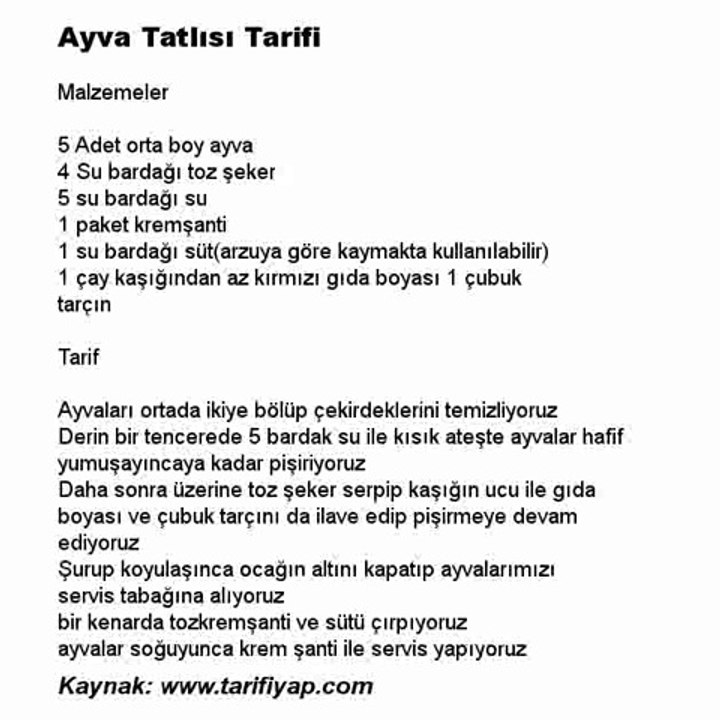 Ayva Tatlısı Tarifi

Malzemeler

5 Adet orta boy ayva
4 Su bardağı toz şeker
5 su bardağı su
1 paket kremşanti
1 su bardağı süt(arzuya göre kaymakta kullanılabilir)
1 çay kaşığından az kırmızı gıda boyası 1 çubuk tarçın

Tarif

Ayvaları ortada ikiye bölüp çekirdeklerini temizliyoruz
Derin bir tencerede 5 bardak su ile kısık ateşte ayvalar hafif yumuşayıncaya kadar pişiriyoruz
Daha sonra üzerine toz şeker serpip kaşığın ucu ile gıda boyası ve çubuk tarçını da ilave edip pişirmeye devam ediyoruz
Şurup koyulaşınca ocağın altını kapatıp ayvalarımızı servis tabağına alıyoruz
bir kenarda tozkremşanti ve sütü çırpıyoruz
ayvalar soğuyunca krem şanti ile servis yapıyoruz

Kaynak: www.tarifiyap.com